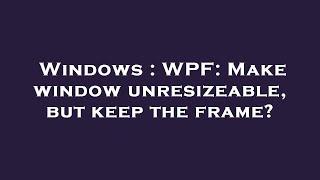 Windows : WPF: Make window unresizeable, but keep the frame?